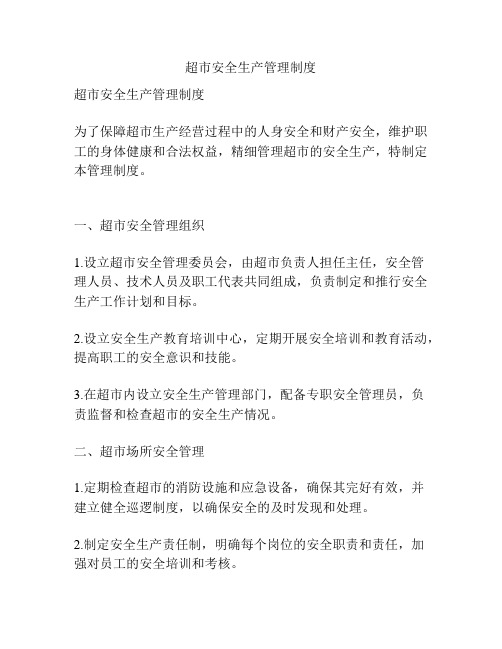 超市安全生产管理制度

超市安全生产管理制度

为了保障超市生产经营过程中的人身安全和财产安全，维护职工的身体健康和合法权益，精细管理超市的安全生产，特制定本管理制度。

一、超市安全管理组织

1.设立超市安全管理委员会，由超市负责人担任主任，安全管理人员、技术人员及职工代表共同组成，负责制定和推行安全生产工作计划和目标。

2.设立安全生产教育培训中心，定期开展安全培训和教育活动，提高职工的安全意识和技能。

3.在超市内设立安全生产管理部门，配备专职安全管理员，负责监督和检查超市的安全生产情况。

二、超市场所安全管理

1.定期检查超市的消防设施和应急设备，确保其完好有效，并建立健全巡逻制度，以确保安全的及时发现和处理。

2.制定安全生产责任制，明确每个岗位的安全职责和责任，加强对员工的安全培训和考核。